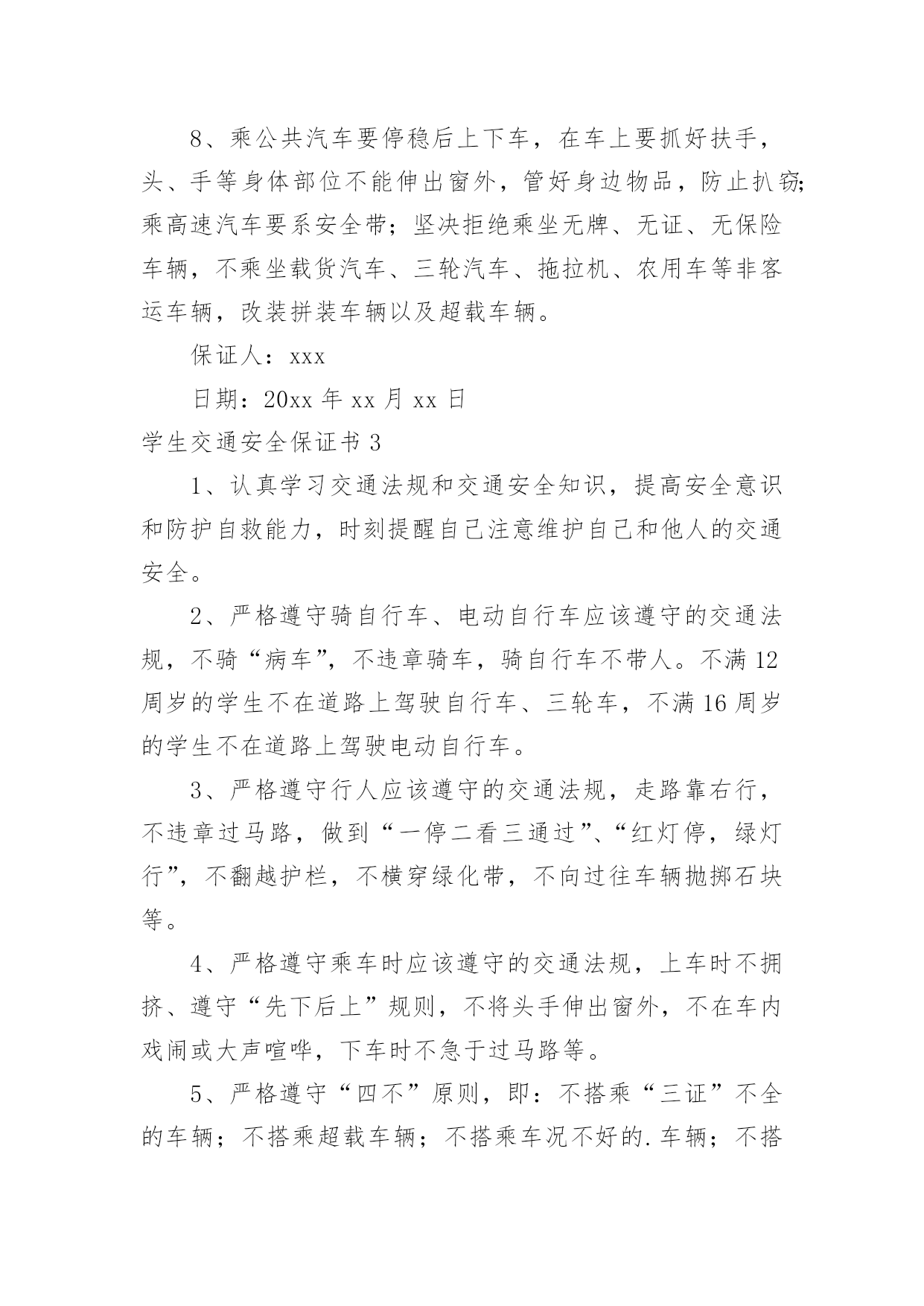 8、乘公共汽车要停稳后上下车，在车上要抓好扶手，头、手等身体部位不能伸出窗外，管好身边物品，防止扒窃;乘高速汽车要系安全带；坚决拒绝乘坐无牌、无证、无保险车辆，不乘坐载货汽车、三轮汽车、拖拉机、农用车等非客运车辆，改装拼装车辆以及超载车辆。

保证人：xxx

日期：20xx 年 xx 月 xx 日

学生交通安全保证书 3

1、认真学习交通法规和交通安全知识，提高安全意识和防护自救能力，时刻提醒自己注意维护自己和他人的交通安全。

2、严格遵守骑自行车、电动自行车应该遵守的交通法规，不骑“病车”，不违章骑车，骑自行车不带人。不满 12 周岁的学生不在道路上驾驶自行车、三轮车，不满 16 周岁的学生不在道路上驾驶电动自行车。

3、严格遵守行人应该遵守的交通法规，走路靠右行，不违章过马路，做到“一停二看三通过”、“红灯停，绿灯行”，不翻越护栏，不横穿绿化带，不向过往车辆抛掷石块等。

4、严格遵守乘车时应该遵守的交通法规，上车时不拥挤、遵守“先下后上”规则，不将头手伸出窗外，不在车内戏闹或大声喧哗，下车时不急于过马路等。

5、严格遵守“四不”原则，即：不搭乘“三证”不全的车辆；不搭乘超载车辆；不搭乘车况不好的.车辆；不搭